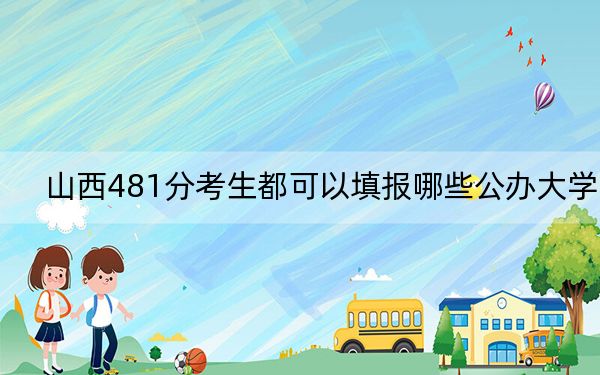 山西481分考生都可以填报哪些公办大学